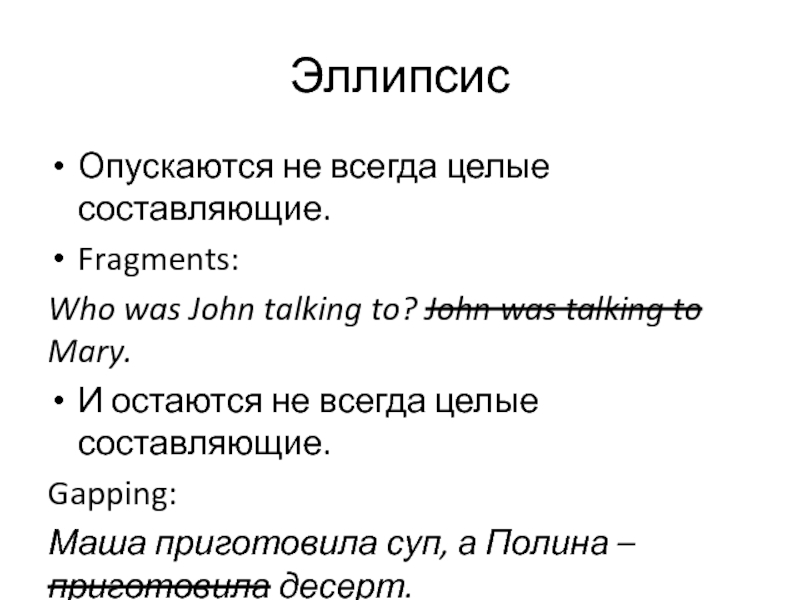 Эллипсис

• Опускаются не всегда целые составляющие.

• Fragments:

Who was John talking to? John was talking to Mary.

• И остаются не всегда целые составляющие.

Gapping:

Маша приготовила суп, а Полина – приготовила десерт.